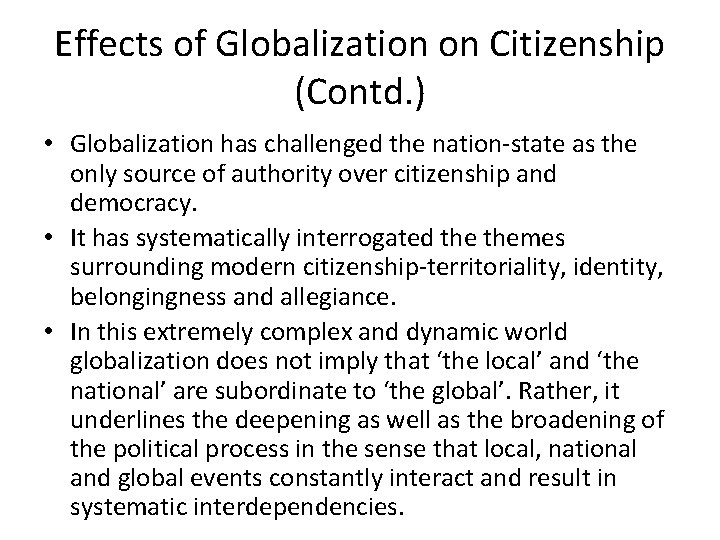 Effects of Globalization on Citizenship (Contd.)

• Globalization has challenged the nation-state as the only source of authority over citizenship and democracy.
• It has systematically interrogated the themes surrounding modern citizenship-territoriality, identity, belongingness and allegiance.
• In this extremely complex and dynamic world globalization does not imply that ‘the local’ and ‘the national’ are subordinate to ‘the global’. Rather, it underlines the deepening as well as the broadening of the political process in the sense that local, national and global events constantly interact and result in systematic interdependencies.